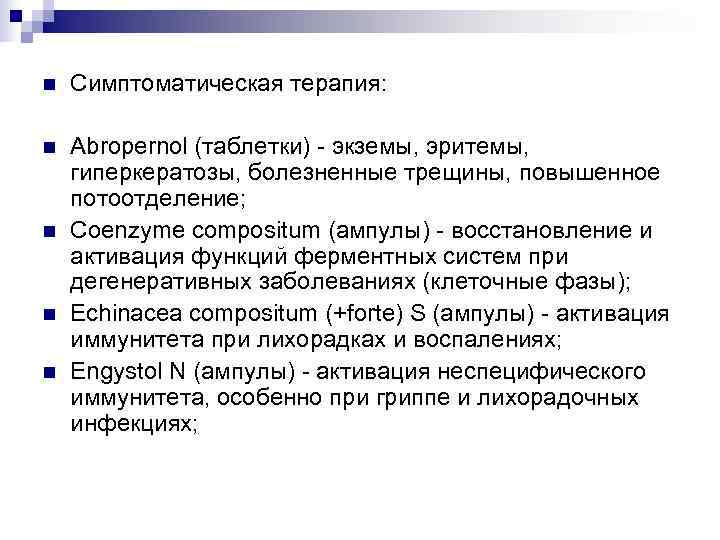 Симптоматическая терапия:

Abropernol (таблетки) - экземы, эритемы, гиперкератозы, болезненные трещины, повышенное потоотделение;

Coenzyme compositum (ампулы) - восстановление и активация функций ферментных систем при дегенеративных заболеваниях (клеточные фазы);

Echinacea compositum (+forte) S (ампулы) - активация иммунитета при лихорадках и воспалениях;

Engystol N (ампулы) - активация неспецифического иммунитета, особенно при гриппе и лихорадочных инфекциях;